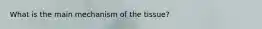 What is the main mechanism of the tissue?